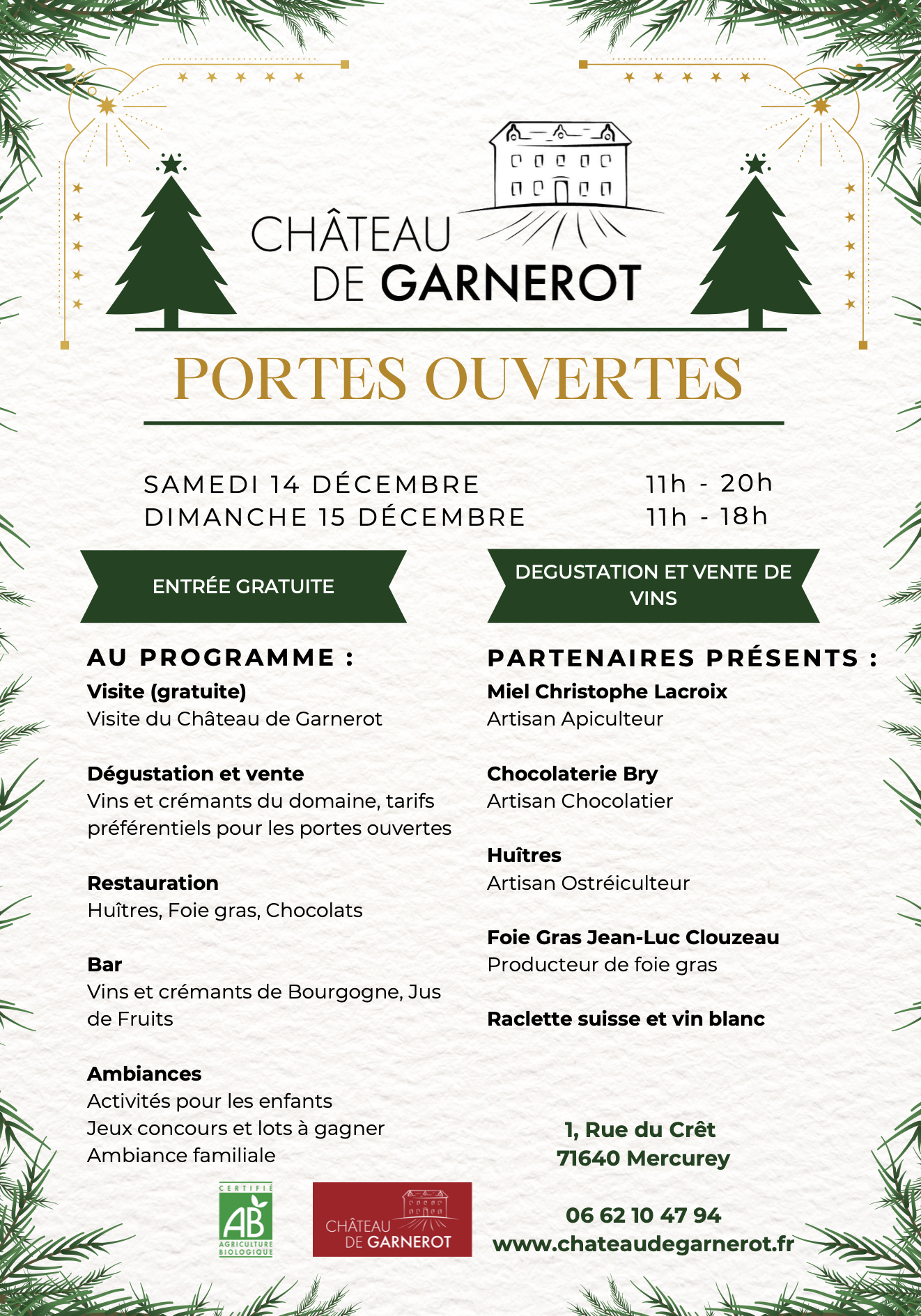 CHÂTEAU DE GARNEROT

PORTES OUVERTES

SAMEDI 14 DÉCEMBRE 11h - 20h
DIMANCHE 15 DÉCEMBRE 11h - 18h

ENTRÉE GRATUITE

DEGUSTATION ET VENTE DE VINS

AU PROGRAMME :

Visite (gratuite)
Visite du Château de Garnerot

Dégustation et vente
Vins et crémants du domaine, tarifs préférentiels pour les portes ouvertes

Restauration
Huîtres, Foie gras, Chocolats

Bar
Vins et crémants de Bourgogne, Jus de Fruits

Ambiances
Activités pour les enfants
Jeux concours et lots à gagner
Ambiance familiale

PARTENAIRES PRÉSENTS :

Miel Christophe Lacroix
Artisan Apiculteur

Chocolaterie Bry
Artisan Chocolatier

Huîtres
Artisan Ostréiculteur

Foie Gras Jean-Luc Clouzeau
Producteur de foie gras

Raclette suisse et vin blanc

1, Rue du Crêt
71640 Mercurey

06 62 10 47 94
www.chateaudegarnerot.fr

CERTIFIÉ AB AGRICULTURE BIOLOGIQUE

CHÂTEAU DE GARNEROT